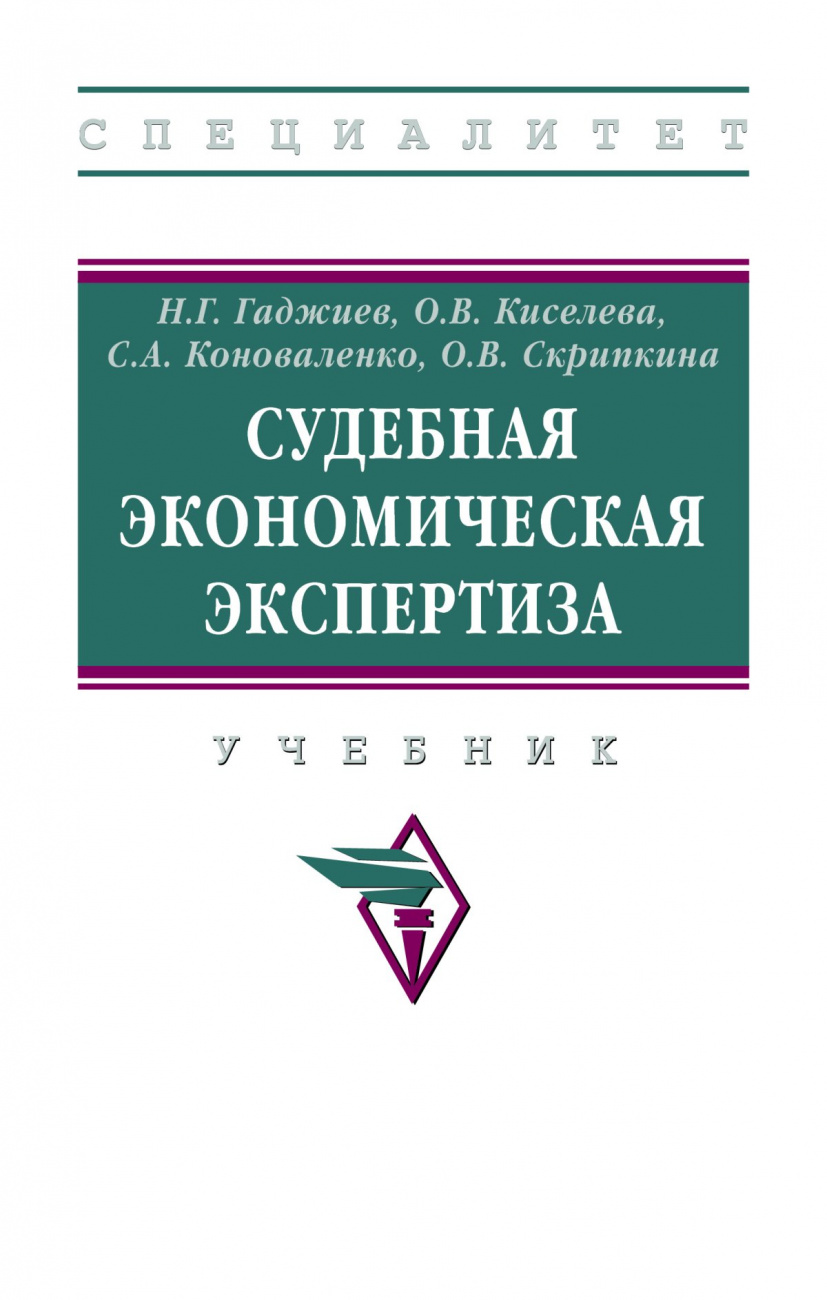 СПЕЦИАЛИТЕТ

Н.Г. Гаджиев, О.В. Киселева, С.А. Коноваленко, О.В. Скрипкина

СУДЕБНАЯ ЭКОНОМИЧЕСКАЯ ЭКСПЕРТИЗА

УЧЕБНИК